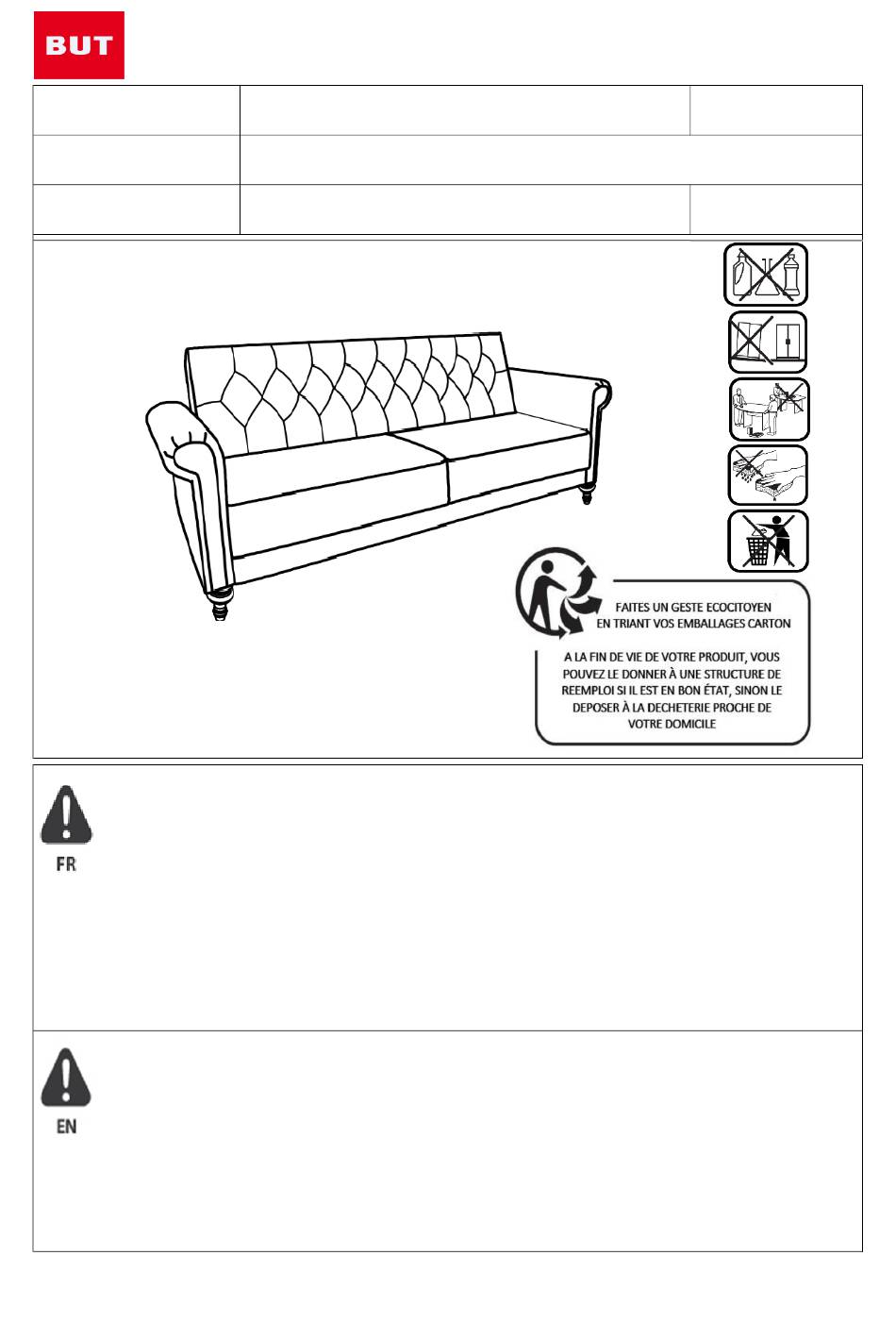 BUT

FAITES UN GESTE ECOCITOYEN EN TRIANT VOS EMBALLAGES CARTON

A LA FIN DE VIE DE VOTRE PRODUIT, VOUS POUVEZ LE DONNER À UNE STRUCTURE DE REEMPLOI SI IL EST EN BON ÉTAT, SINON LE DEPOSER À LA DECHETERIE PROCHE DE VOTRE DOMICILE

FR

EN